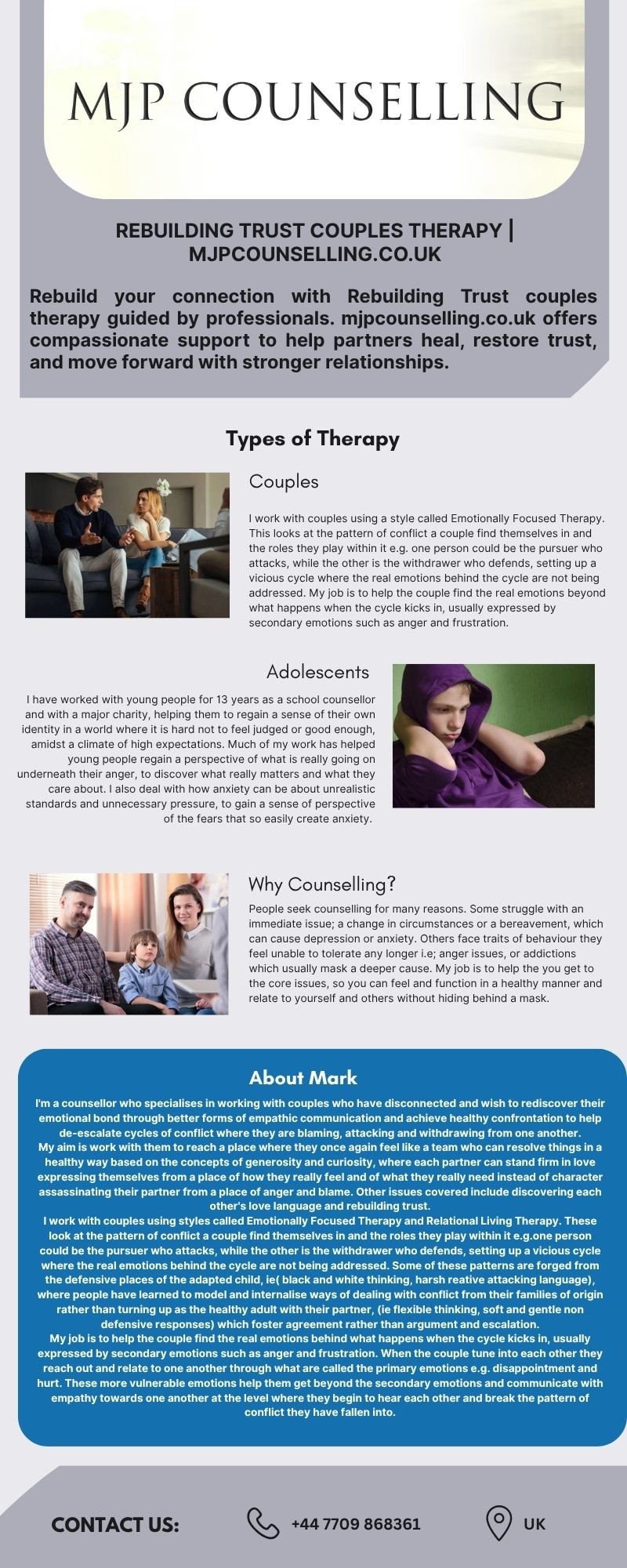 MJP COUNSELLING

REBUILDING TRUST COUPLES THERAPY | MJPCOUNSELLING.CO.UK

Rebuild your connection with Rebuilding Trust couples therapy guided by professionals. mjpcounselling.co.uk offers compassionate support to help partners heal, restore trust, and move forward with stronger relationships.

Types of Therapy

Couples

I work with couples using a style called Emotionally Focused Therapy. This looks at the pattern of conflict a couple find themselves in and the roles they play within it e.g. one person could be the pursuer who attacks, while the other is the withdrawer who defends, setting up a vicious cycle where the real emotions behind the cycle are not being addressed. My job is to help the couple find the real emotions beyond what happens when the cycle kicks in, usually expressed by secondary emotions such as anger and frustration.

Adolescents

I have worked with young people for 13 years as a school counsellor and with a major charity, helping them to regain a sense of their own identity in a world where it is hard not to feel judged or good enough, amidst a climate of high expectations. Much of my work has helped young people regain a perspective of what is really going on underneath their anger, to discover what really matters and what they care about. I also deal with how anxiety can be about unrealistic standards and unnecessary pressure, to gain a sense of perspective of the fears that so easily create anxiety.

Why Counselling?

People seek counselling for many reasons. Some struggle with an immediate issue; a change in circumstances or a bereavement, which can cause depression or anxiety. Others face traits of behaviour they feel unable to tolerate any longer i.e; anger issues, or addictions which usually mask a deeper cause. My job is to help the you get to the core issues, so you can feel and function in a healthy manner and relate to yourself and others without hiding behind a mask.

About Mark

I'm a counsellor who specialises in working with couples who have disconnected and wish to rediscover their emotional bond through better forms of empathic communication and achieve healthy confrontation to help de-escalate cycles of conflict where they are blaming, attacking and withdrawing from one another.
My aim is work with them to reach a place where they once again feel like a team who can resolve things in a healthy way based on the concepts of generosity and curiosity, where each partner can stand firm in love expressing themselves from a place of how they really feel and of what they really need instead of character assassinating their partner from a place of anger and blame. Other issues covered include discovering each other's love language and rebuilding trust.
I work with couples using styles called Emotionally Focused Therapy and Relational Living Therapy. These look at the pattern of conflict a couple find themselves in and the roles they play within it e.g.one person could be the pursuer who attacks, while the other is the withdrawer who defends, setting up a vicious cycle where the real emotions behind the cycle are not being addressed. Some of these patterns are forged from the defensive places of the adapted child, ie( black and white thinking, harsh reative attacking language), where people have learned to model and internalise ways of dealing with conflict from their families of origin rather than turning up as the healthy adult with their partner, (ie flexible thinking, soft and gentle non defensive responses) which foster agreement rather than argument and escalation.
My job is to help the couple find the real emotions behind what happens when the cycle kicks in, usually expressed by secondary emotions such as anger and frustration. When the couple tune into each other they reach out and relate to one another through what are called the primary emotions e.g. disappointment and hurt. These more vulnerable emotions help them get beyond the secondary emotions and communicate with empathy towards one another at the level where they begin to hear each other and break the pattern of conflict they have fallen into.

CONTACT US:
+44 7709 868361
UK